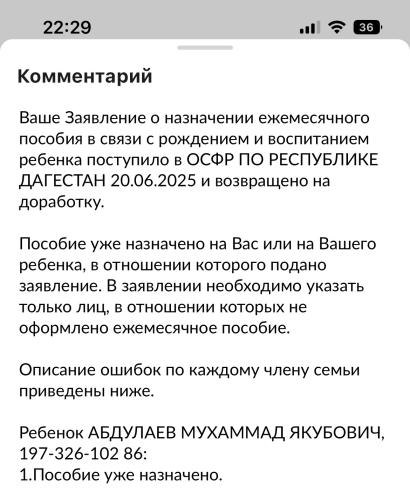 22:29

36

Комментарий

Ваше Заявление о назначении ежемесячного пособия в связи с рождением и воспитанием ребенка поступило в ОСФР ПО РЕСПУБЛИКЕ ДАГЕСТАН 20.06.2025 и возвращено на доработку.

Пособие уже назначено на Вас или на Вашего ребенка, в отношении которого подано заявление. В заявлении необходимо указать только лиц, в отношении которых не оформлено ежемесячное пособие.

Описание ошибок по каждому члену семьи приведены ниже.

Ребенок АБДУЛАЕВ МУХАММАД ЯКУБОВИЧ, 197-326-102 86:
1.Пособие уже назначено.